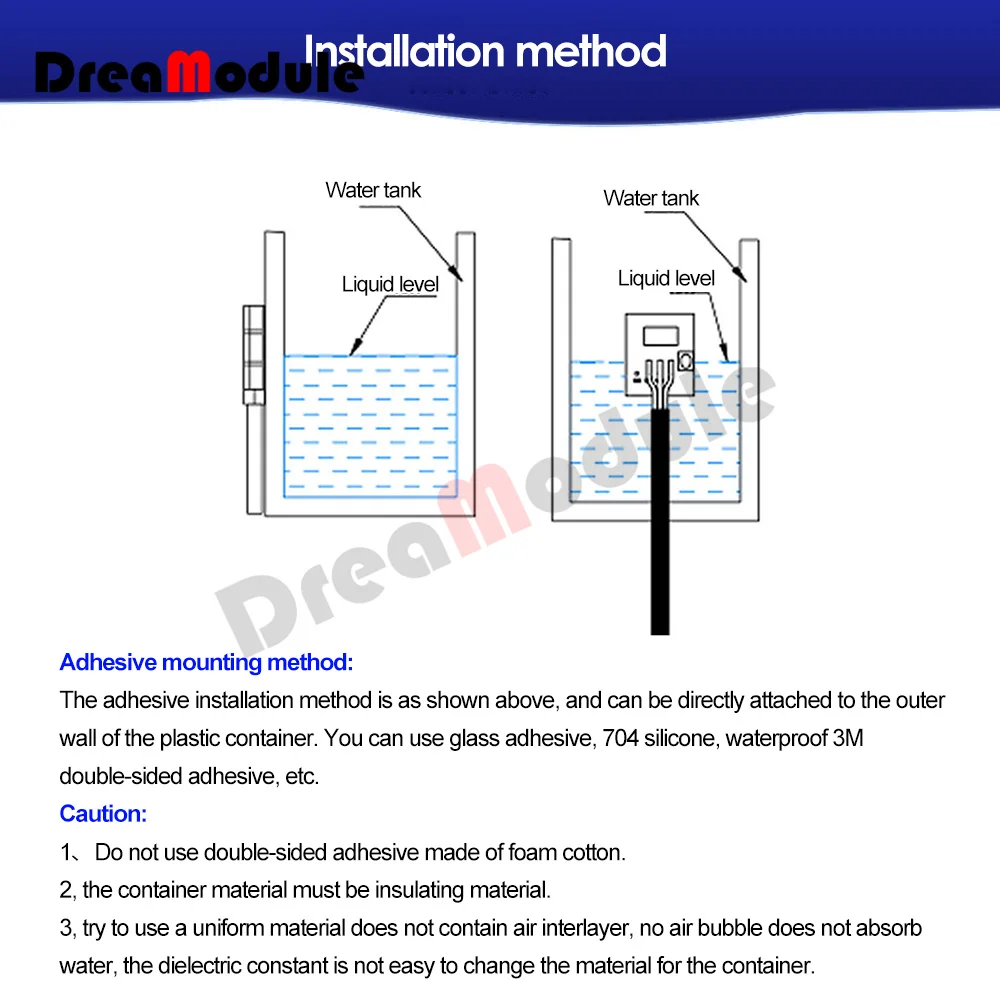 DreaModule
Installation method

Water tank
Liquid level

Water tank
Liquid level

DreaModule

Adhesive mounting method:
The adhesive installation method is as shown above, and can be directly attached to the outer wall of the plastic container. You can use glass adhesive, 704 silicone, waterproof 3M double-sided adhesive, etc.
Caution:
1、 Do not use double-sided adhesive made of foam cotton.
2, the container material must be insulating material.
3, try to use a uniform material does not contain air interlayer, no air bubble does not absorb water, the dielectric constant is not easy to change the material for the container.